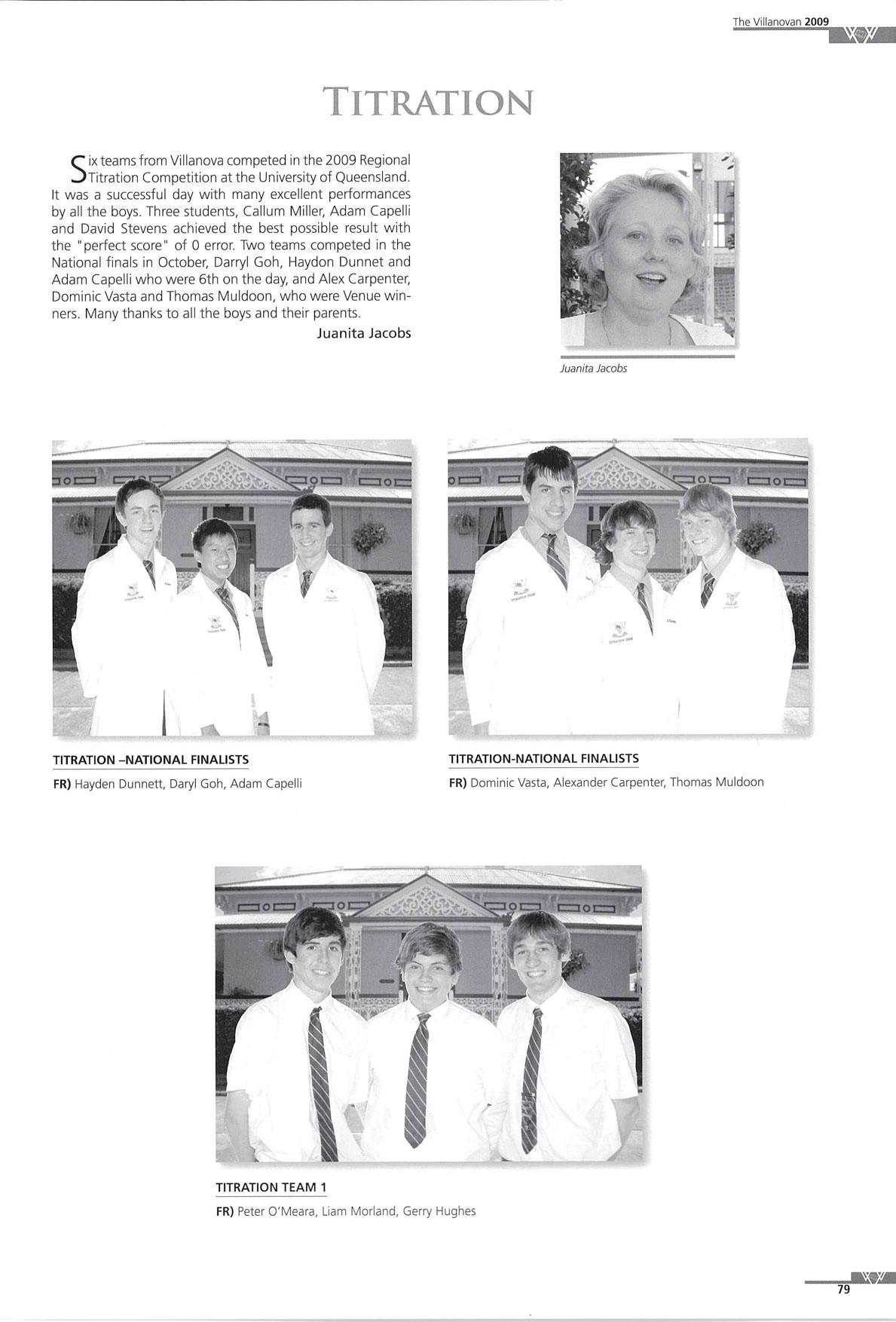 The Villanovan 2009

TITRATION

Six teams from Villanova competed in the 2009 Regional Titration Competition at the University of Queensland. It was a successful day with many excellent performances by all the boys. Three students, Callum Miller, Adam Capelli and David Stevens achieved the best possible result with the "perfect score" of 0 error. Two teams competed in the National finals in October, Darryl Goh, Haydon Dunnet and Adam Capelli who were 6th on the day, and Alex Carpenter, Dominic Vasta and Thomas Muldoon, who were Venue winners. Many thanks to all the boys and their parents.

Juanita Jacobs

Juanita Jacobs

TITRATION –NATIONAL FINALISTS

FR) Hayden Dunnett, Daryl Goh, Adam Capelli

TITRATION-NATIONAL FINALISTS

FR) Dominic Vasta, Alexander Carpenter, Thomas Muldoon

TITRATION TEAM 1

FR) Peter O'Meara, Liam Morland, Gerry Hughes

79